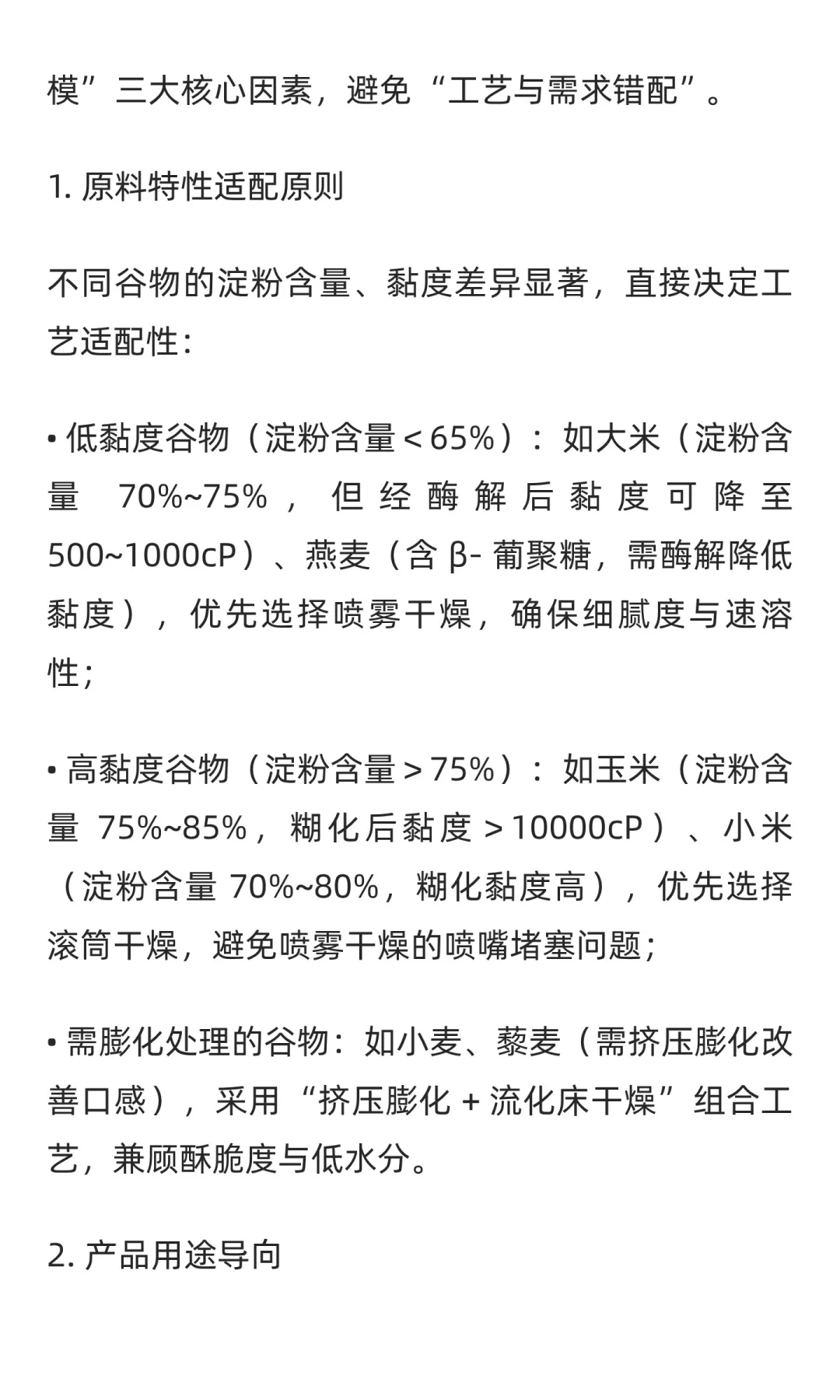 模”三大核心因素，避免“工艺与需求错配”。

1. 原料特性适配原则

不同谷物的淀粉含量、黏度差异显著，直接决定工艺适配性：

• 低黏度谷物（淀粉含量＜65%）：如大米（淀粉含量 70%~75%，但经酶解后黏度可降至 500~1000cP）、燕麦（含 β- 葡聚糖，需酶解降低黏度），优先选择喷雾干燥，确保细腻度与速溶性；

• 高黏度谷物（淀粉含量＞75%）：如玉米（淀粉含量 75%~85%，糊化后黏度＞10000cP）、小米（淀粉含量 70%~80%，糊化黏度高），优先选择滚筒干燥，避免喷雾干燥的喷嘴堵塞问题；

• 需膨化处理的谷物：如小麦、藜麦（需挤压膨化改善口感），采用“挤压膨化 + 流化床干燥”组合工艺，兼顾酥脆度与低水分。

2. 产品用途导向